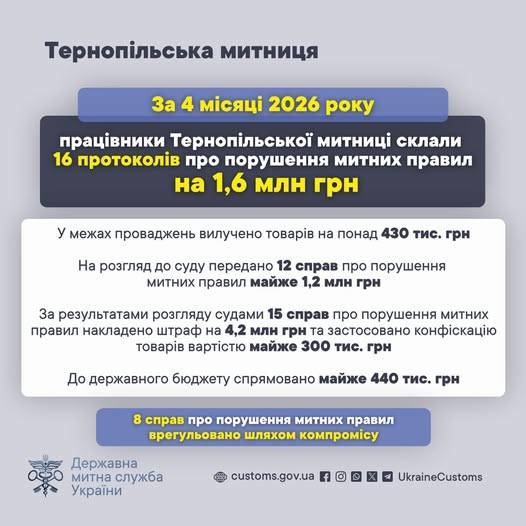 Тернопільська митниця

За 4 місяці 2026 року

працівники Тернопільської митниці склали 16 протоколів про порушення митних правил на 1,6 млн грн

У межах проваджень вилучено товарів на понад 430 тис. грн

На розгляд до суду передано 12 справ про порушення митних правил майже 1,2 млн грн

За результатами розгляду судами 15 справ про порушення митних правил накладено штраф на 4,2 млн грн та застосовано конфіскацію товарів вартістю майже 300 тис. грн

До державного бюджету спрямовано майже 440 тис. грн

8 справ про порушення митних правил врегульовано шляхом компромісу

Державна митна служба України

customs.gov.ua UkraineCustoms